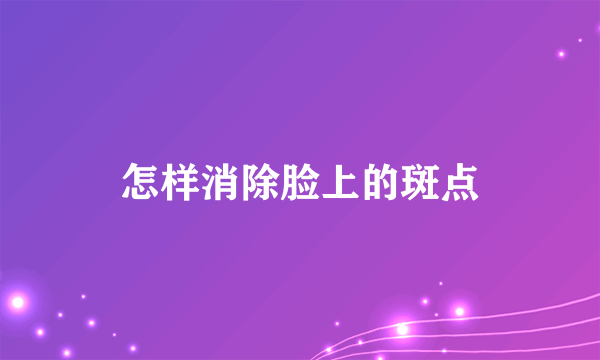 怎样消除脸上的斑点